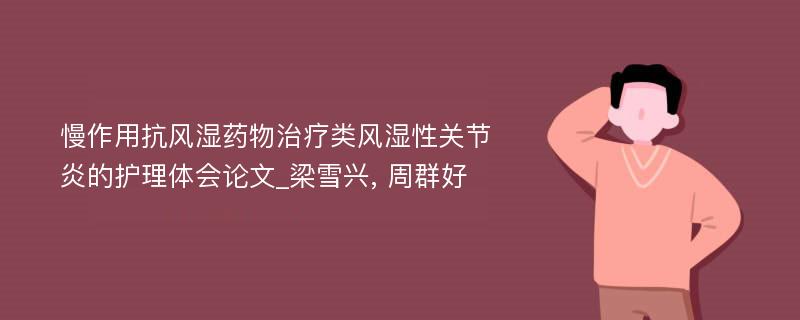 慢作用抗风湿药物治疗类风湿性关节炎的护理体会论文_梁雪兴, 周群好